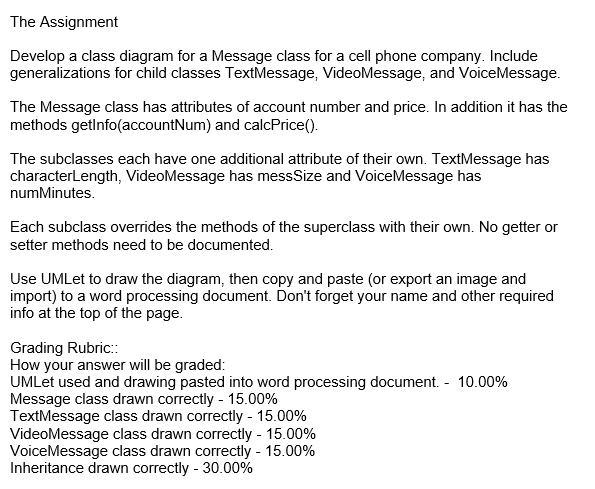 The Assignment

Develop a class diagram for a Message class for a cell phone company. Include generalizations for child classes TextMessage, VideoMessage, and VoiceMessage.

The Message class has attributes of account number and price. In addition it has the methods getInfo(accountNum) and calcPrice().

The subclasses each have one additional attribute of their own. TextMessage has characterLength, VideoMessage has messSize and VoiceMessage has numMinutes.

Each subclass overrides the methods of the superclass with their own. No getter or setter methods need to be documented.

Use UMLet to draw the diagram, then copy and paste (or export an image and import) to a word processing document. Don't forget your name and other required info at the top of the page.

Grading Rubric::
How your answer will be graded:
UMLet used and drawing pasted into word processing document. -  10.00%
Message class drawn correctly - 15.00%
TextMessage class drawn correctly - 15.00%
VideoMessage class drawn correctly - 15.00%
VoiceMessage class drawn correctly - 15.00%
Inheritance drawn correctly - 30.00%